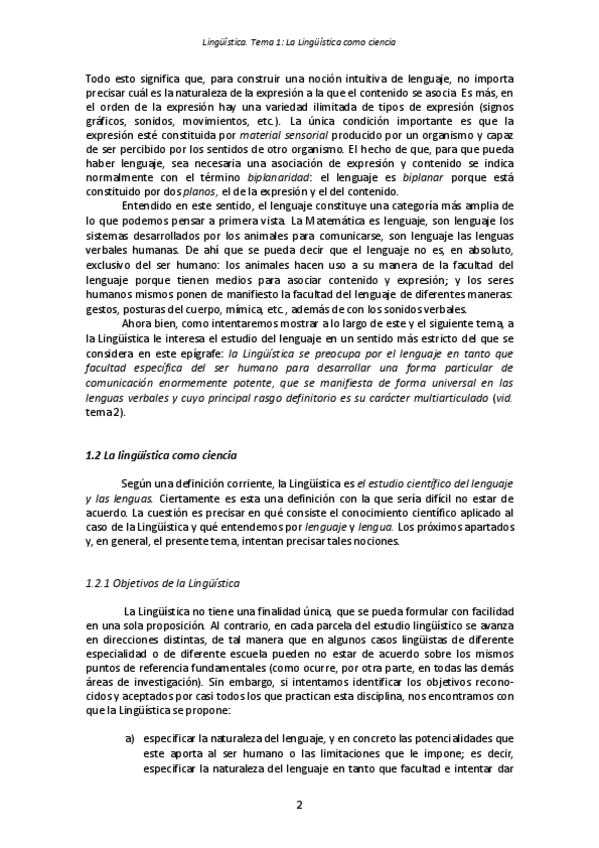 Lingüística. Tema 1: La Lingüística como ciencia

Todo esto significa que, para construir una noción intuitiva de lenguaje, no importa precisar cuál es la naturaleza de la expresión a la que el contenido se asocia. Es más, en el orden de la expresión hay una variedad ilimitada de tipos de expresión (signos gráficos, sonidos, movimientos, etc.). La única condición importante es que la expresión esté constituida por material sensorial producido por un organismo y capaz de ser percibido por los sentidos de otro organismo. El hecho de que, para que pueda haber lenguaje, sea necesaria una asociación de expresión y contenido se indica normalmente con el término biplanaridad: el lenguaje es biplanar porque está constituido por dos planos, el de la expresión y el del contenido.

Entendido en este sentido, el lenguaje constituye una categoría más amplia de lo que podemos pensar a primera vista. La Matemática es lenguaje, son lenguaje los sistemas desarrollados por los animales para comunicarse, son lenguaje las lenguas verbales humanas. De ahí que se pueda decir que el lenguaje no es, en absoluto, exclusivo del ser humano: los animales hacen uso a su manera de la facultad del lenguaje porque tienen medios para asociar contenido y expresión; y los seres humanos mismos ponen de manifiesto la facultad del lenguaje de diferentes maneras: gestos, posturas del cuerpo, mímica, etc., además de con los sonidos verbales.

Ahora bien, como intentaremos mostrar a lo largo de este y el siguiente tema, a la Lingüística le interesa el estudio del lenguaje en un sentido más estricto del que se considera en este epígrafe: la Lingüística se preocupa por el lenguaje en tanto que facultad específica del ser humano para desarrollar una forma particular de comunicación enormemente potente, que se manifiesta de forma universal en las lenguas verbales y cuyo principal rasgo definitorio es su carácter multiarticulado (vid. tema 2).

1.2 La lingüística como ciencia

Según una definición corriente, la Lingüística es el estudio científico del lenguaje y las lenguas. Ciertamente es esta una definición con la que sería difícil no estar de acuerdo. La cuestión es precisar en qué consiste el conocimiento científico aplicado al caso de la Lingüística y qué entendemos por lenguaje y lengua. Los próximos apartados y, en general, el presente tema, intentan precisar tales nociones.

1.2.1 Objetivos de la Lingüística

La Lingüística no tiene una finalidad única, que se pueda formular con facilidad en una sola proposición. Al contrario, en cada parcela del estudio lingüístico se avanza en direcciones distintas, de tal manera que en algunos casos lingüistas de diferente especialidad o de diferente escuela pueden no estar de acuerdo sobre los mismos puntos de referencia fundamentales (como ocurre, por otra parte, en todas las demás áreas de investigación). Sin embargo, si intentamos identificar los objetivos reconocidos y aceptados por casi todos los que practican esta disciplina, nos encontramos con que la Lingüística se propone:

a) especificar la naturaleza del lenguaje, y en concreto las potencialidades que este aporta al ser humano o las limitaciones que le impone; es decir, especificar la naturaleza del lenguaje en tanto que facultad e intentar dar

2